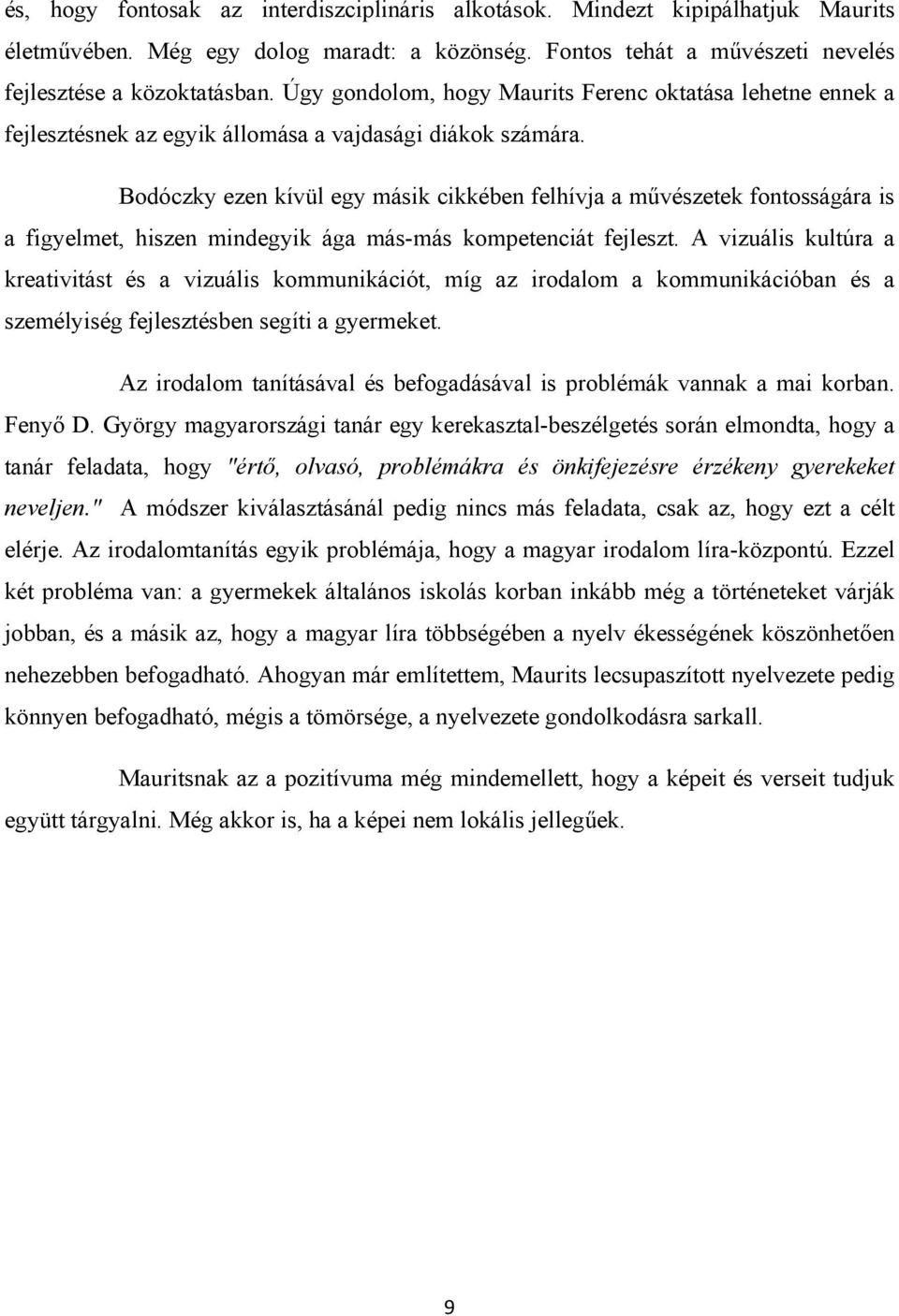 és, hogy fontosak az interdiszciplináris alkotások. Mindezt kipipálhatjuk Maurits életművében. Még egy dolog maradt: a közönség. Fontos tehát a művészeti nevelés fejlesztése a közoktatásban. Úgy gondolom, hogy Maurits Ferenc oktatása lehetne ennek a fejlesztésnek az egyik állomása a vajdasági diákok számára.

Bodóczky ezen kívül egy másik cikkében felhívja a művészetek fontosságára is a figyelmet, hiszen mindegyik ága más-más kompetenciát fejleszt. A vizuális kultúra a kreativitást és a vizuális kommunikációt, míg az irodalom a kommunikációban és a személyiség fejlesztésben segíti a gyermeket.

Az irodalom tanításával és befogadásával is problémák vannak a mai korban. Fenyő D. György magyarországi tanár egy kerekasztal-beszélgetés során elmondta, hogy a tanár feladata, hogy "értő, olvasó, problémákra és önkifejezésre érzékeny gyerekeket neveljen." A módszer kiválasztásánál pedig nincs más feladata, csak az, hogy ezt a célt elérje. Az irodalomtanítás egyik problémája, hogy a magyar irodalom líra-központú. Ezzel két probléma van: a gyermekek általános iskolás korban inkább még a történeteket várják jobban, és a másik az, hogy a magyar líra többségében a nyelv ékességének köszönhetően nehezebben befogadható. Ahogyan már említettem, Maurits lecsupaszított nyelvezete pedig könnyen befogadható, mégis a tömörsége, a nyelvezete gondolkodásra sarkall.

Mauritsnak az a pozitívuma még mindemellett, hogy a képeit és verseit tudjuk együtt tárgyalni. Még akkor is, ha a képei nem lokális jellegűek.

9